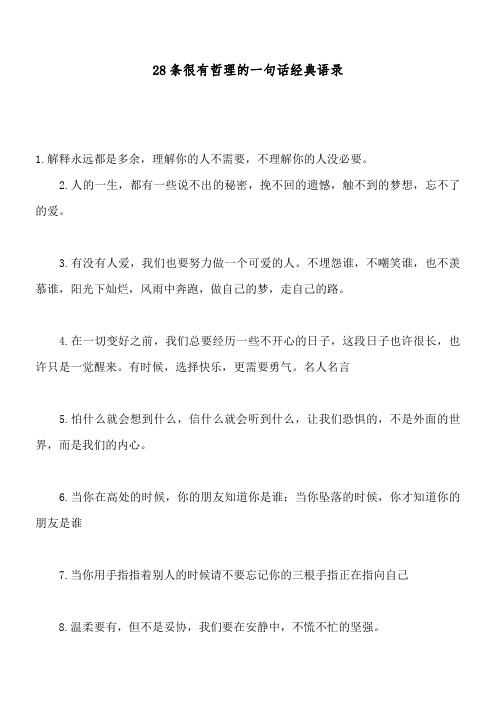 28条很有哲理的一句话经典语录

1.解释永远都是多余，理解你的人不需要，不理解你的人没必要。

2.人的一生，都有一些说不出的秘密，挽不回的遗憾，触不到的梦想，忘不了的爱。

3.有没有人爱，我们也要努力做一个可爱的人。不埋怨谁，不嘲笑谁，也不羡慕谁，阳光下灿烂，风雨中奔跑，做自己的梦，走自己的路。

4.在一切变好之前，我们总要经历一些不开心的日子，这段日子也许很长，也许只是一觉醒来。有时候，选择快乐，更需要勇气。名人名言

5.怕什么就会想到什么，信什么就会听到什么，让我们恐惧的，不是外面的世界，而是我们的内心。

6.当你在高处的时候，你的朋友知道你是谁；当你坠落的时候，你才知道你的朋友是谁

7.当你用手指指着别人的时候请不要忘记你的三根手指正在指向自己

8.温柔要有，但不是妥协，我们要在安静中，不慌不忙的坚强。